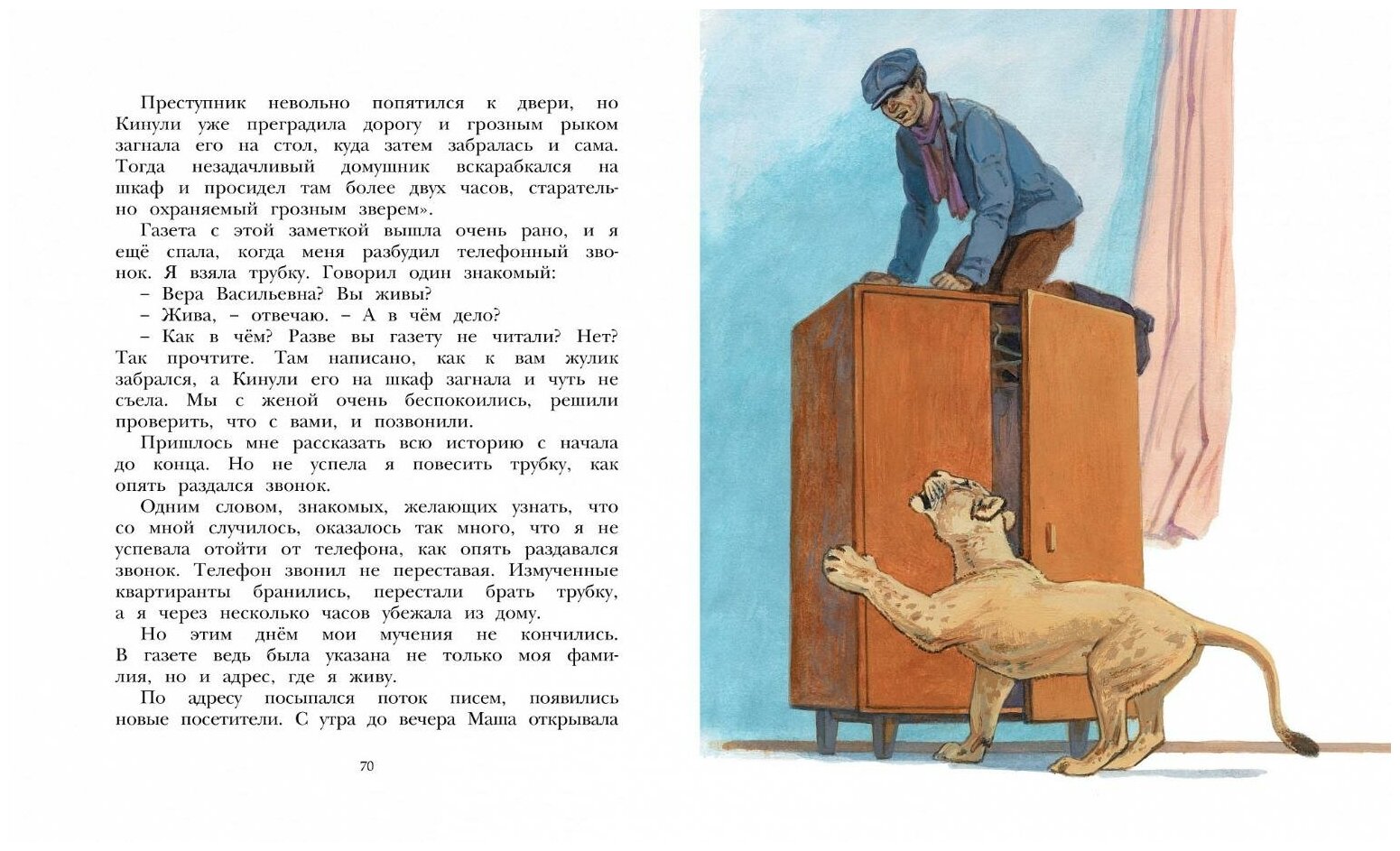 Преступник невольно попятился к двери, но Кинули уже преградила дорогу и грозным рыком загнала его на стол, куда затем забралась и сама. Тогда незадачливый домушник вскарабкался на шкаф и просидел там более двух часов, старательно охраняемый грозным зверем».

Газета с этой заметкой вышла очень рано, и я ещё спала, когда меня разбудил телефонный звонок. Я взяла трубку. Говорил один знакомый:

– Вера Васильевна? Вы живы?

– Жива, – отвечаю. – А в чём дело?

– Как в чём? Разве вы газету не читали? Нет? Так прочтите. Там написано, как к вам жулик забрался, а Кинули его на шкаф загнала и чуть не съела. Мы с женой очень беспокоились, решили проверить, что с вами, и позвонили.

Пришлось мне рассказать всю историю с начала до конца. Но не успела я повесить трубку, как опять раздался звонок.

Одним словом, знакомых, желающих узнать, что со мной случилось, оказалось так много, что я не успевала отойти от телефона, как опять раздавался звонок. Телефон звонил не переставая. Измученные квартиранты бранились, перестали брать трубку, а я через несколько часов убежала из дому.

Но этим днём мои мучения не кончились. В газете ведь была указана не только моя фамилия, но и адрес, где я живу.

По адресу посыпался поток писем, появились новые посетители. С утра до вечера Маша открывала

70